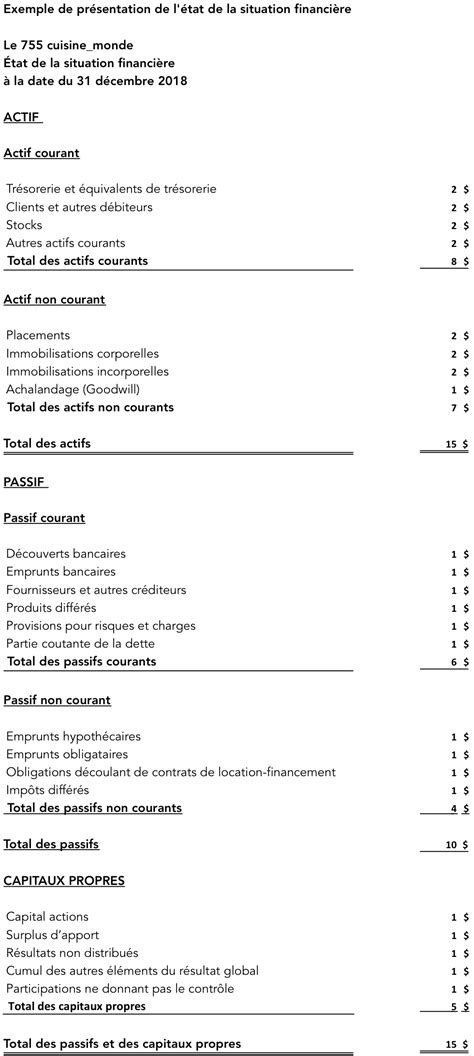 Exemple de présentation de l'état de la situation financière

Le 755 cuisine_monde
État de la situation financière
à la date du 31 décembre 2018

ACTIF

Actif courant

| | |
|---|---|
| Trésorerie et équivalents de trésorerie | 2 $ |
| Clients et autres débiteurs | 2 $ |
| Stocks | 2 $ |
| Autres actifs courants | 2 $ |
| Total des actifs courants | 8 $ |

Actif non courant

| | |
|---|---|
| Placements | 2 $ |
| Immobilisations corporelles | 2 $ |
| Immobilisations incorporelles | 2 $ |
| Achalandage (Goodwill) | 1 $ |
| Total des actifs non courants | 7 $ |

| | |
|---|---|
| Total des actifs | 15 $ |

PASSIF

Passif courant

| | |
|---|---|
| Découverts bancaires | 1 $ |
| Emprunts bancaires | 1 $ |
| Fournisseurs et autres créditeurs | 1 $ |
| Produits différés | 1 $ |
| Provisions pour risques et charges | 1 $ |
| Partie coutante de la dette | 1 $ |
| Total des passifs courants | 6 $ |

Passif non courant

| | |
|---|---|
| Emprunts hypothécaires | 1 $ |
| Emprunts obligataires | 1 $ |
| Obligations découlant de contrats de location-financement | 1 $ |
| Impôts différés | 1 $ |
| Total des passifs non courants | 4 $ |

| | |
|---|---|
| Total des passifs | 10 $ |

CAPITAUX PROPRES

| | |
|---|---|
| Capital actions | 1 $ |
| Surplus d'apport | 1 $ |
| Résultats non distribués | 1 $ |
| Cumul des autres éléments du résultat global | 1 $ |
| Participations ne donnant pas le contrôle | 1 $ |
| Total des capitaux propres | 5 $ |

| | |
|---|---|
| Total des passifs et des capitaux propres | 15 $ |